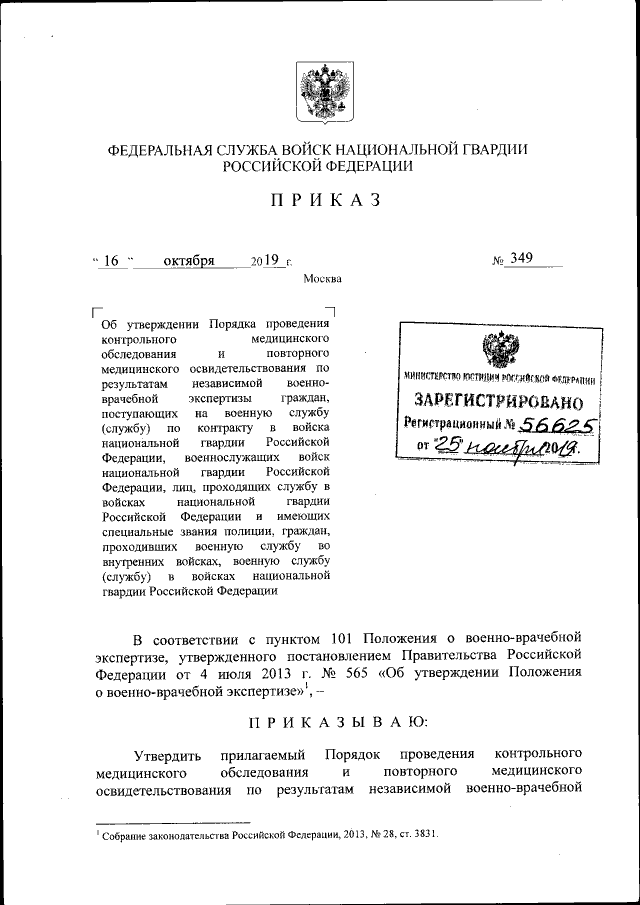 ФЕДЕРАЛЬНАЯ СЛУЖБА ВОЙСК НАЦИОНАЛЬНОЙ ГВАРДИИ РОССИЙСКОЙ ФЕДЕРАЦИИ

ПРИКАЗ

« 16 » октября 2019 г. № 349

Москва

Об утверждении Порядка проведения контрольного медицинского обследования и повторного медицинского освидетельствования по результатам независимой военно-врачебной экспертизы граждан, поступающих на военную службу (службу) по контракту в войска национальной гвардии Российской Федерации, военнослужащих войск национальной гвардии Российской Федерации, лиц, проходящих службу в войсках национальной гвардии Российской Федерации и имеющих специальные звания полиции, граждан, проходивших военную службу во внутренних войсках, военную службу (службу) в войсках национальной гвардии Российской Федерации

МИНИСТЕРСТВО ЮСТИЦИИ РОССИЙСКОЙ ФЕДЕРАЦИИ
ЗАРЕГИСТРИРОВАНО
Регистрационный № 56625
от "25" ноября 2019.

В соответствии с пунктом 101 Положения о военно-врачебной экспертизе, утвержденного постановлением Правительства Российской Федерации от 4 июля 2013 г. № 565 «Об утверждении Положения о военно-врачебной экспертизе»$^1$, –

ПРИКАЗЫВАЮ:

Утвердить прилагаемый Порядок проведения контрольного медицинского обследования и повторного медицинского освидетельствования по результатам независимой военно-врачебной

$^1$ Собрание законодательства Российской Федерации, 2013, № 28, ст. 3831.